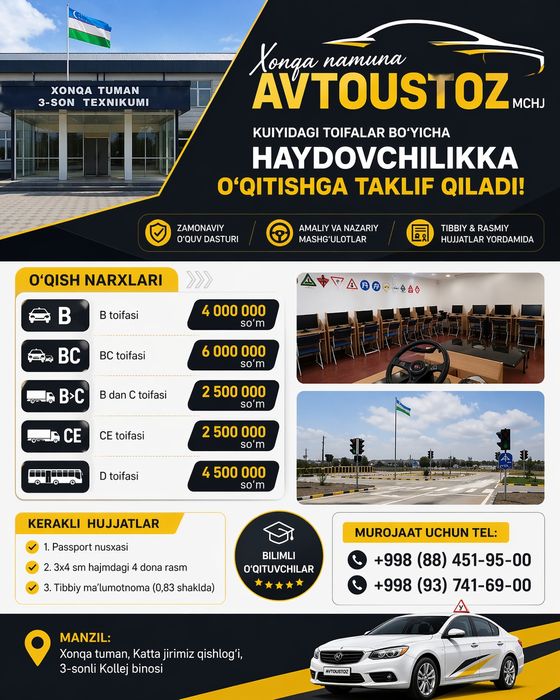 XONQA TUMAN
3-SON TEXNIKUMI

Xonqa namuna
AVTOUSTOZ MCHJ

KUIYIDAGI TOIFALAR BO'YICHA
HAYDOVCHILIKKA
O'QITISHGA TAKLIF QILADI!

ZAMONAVIY O'QUV DASTURI
AMALIY VA NAZARIY MASHG'ULOTLAR
TIBBIY & RASMIY HUJJATLAR YORDAMIDA

O'QISH NARXLARI

| | | |
|---|---|---|
| B | B toifasi | 4 000 000 so'm |
| BC | BC toifasi | 6 000 000 so'm |
| B>C | B dan C toifasi | 2 500 000 so'm |
| CE | CE toifasi | 2 500 000 so'm |
| | D toifasi | 4 500 000 so'm |

KERAKLI HUJJATLAR
1. Passport nusxasi
2. 3x4 sm hajmdagi 4 dona rasm
3. Tibbiy ma'lumotnoma (0,83 shaklda)

BILIMLI O'QITUVCHILAR

MUROJAAT UCHUN TEL:
+998 (88) 451-95-00
+998 (93) 741-69-00

MANZIL:
Xonqa tuman, Katta jirimiz qishlog'i, 3-sonli Kollej binosi

AVTOUSTOZ